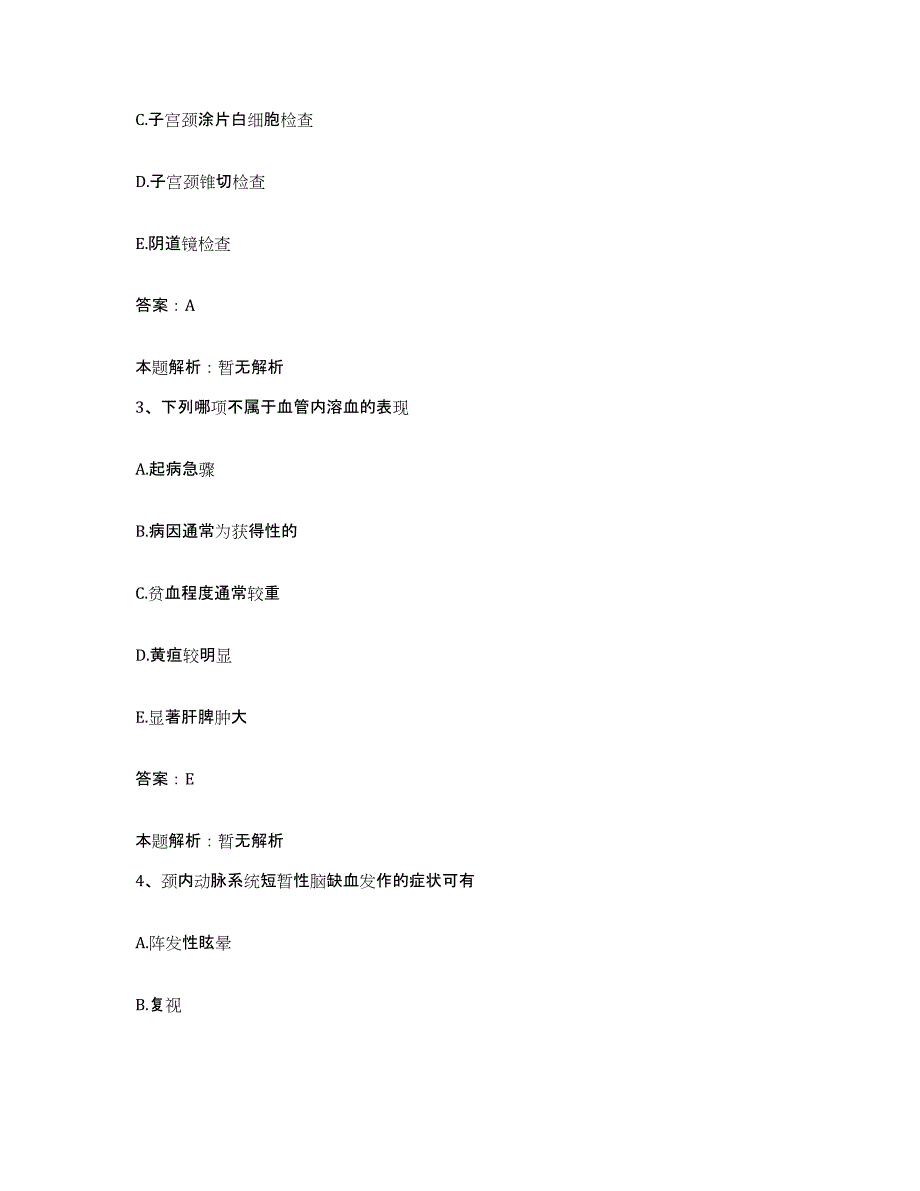 C.子宫颈涂片白细胞检查

D.子宫颈锥切检查

E.阴道镜检查

答案：A

本题解析：暂无解析

3、下列哪项不属于血管内溶血的表现

A.起病急骤

B.病因通常为获得性的

C.贫血程度通常较重

D.黄疸较明显

E.显著肝脾肿大

答案：E

本题解析：暂无解析

4、颈内动脉系统短暂性脑缺血发作的症状可有

A.阵发性眩晕

B.复视